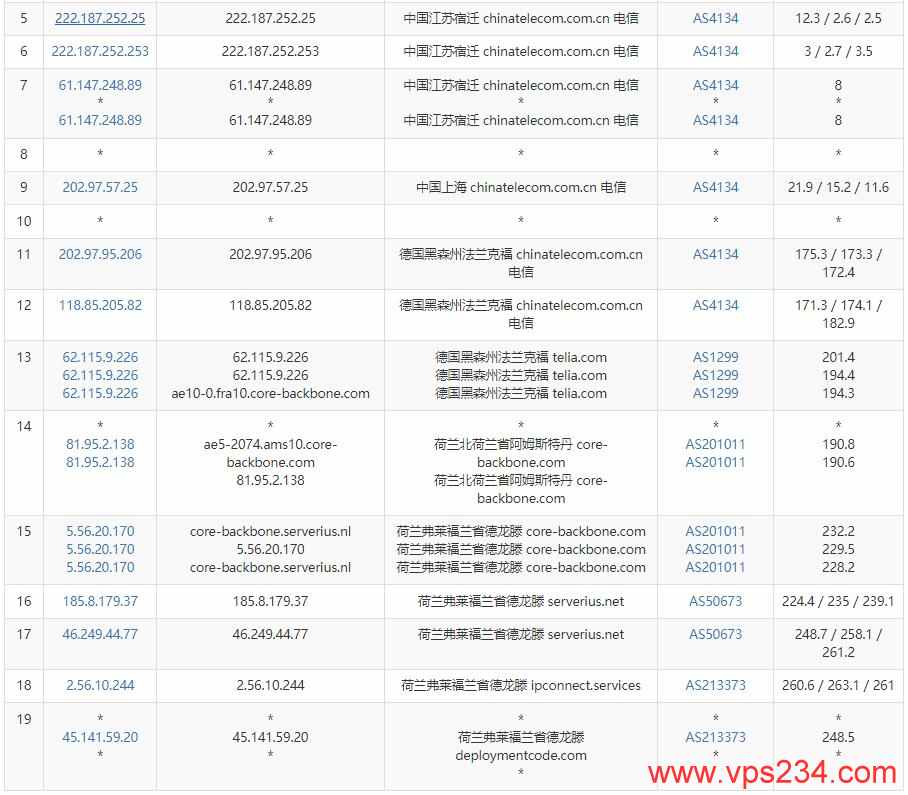 | 5 | 222.187.252.25 | 222.187.252.25 | 中国江苏宿迁 chinatelecom.com.cn 电信 | AS4134 | 12.3 / 2.6 / 2.5 |
|---|---|---|---|---|---|
| 6 | 222.187.252.253 | 222.187.252.253 | 中国江苏宿迁 chinatelecom.com.cn 电信 | AS4134 | 3 / 2.7 / 3.5 |
| 7 | 61.147.248.89 * 61.147.248.89 | 61.147.248.89 * 61.147.248.89 | 中国江苏宿迁 chinatelecom.com.cn 电信 * 中国江苏宿迁 chinatelecom.com.cn 电信 | AS4134 * AS4134 | 8 * 8 |
| 8 | * | * | * | * | * |
| 9 | 202.97.57.25 | 202.97.57.25 | 中国上海 chinatelecom.com.cn 电信 | AS4134 | 21.9 / 15.2 / 11.6 |
| 10 | * | * | * | * | * |
| 11 | 202.97.95.206 | 202.97.95.206 | 德国黑森州法兰克福 chinatelecom.com.cn 电信 | AS4134 | 175.3 / 173.3 / 172.4 |
| 12 | 118.85.205.82 | 118.85.205.82 | 德国黑森州法兰克福 chinatelecom.com.cn 电信 | AS4134 | 171.3 / 174.1 / 182.9 |
| 13 | 62.115.9.226 62.115.9.226 62.115.9.226 | 62.115.9.226 62.115.9.226 ae10-0.fra10.core-backbone.com | 德国黑森州法兰克福 telia.com 德国黑森州法兰克福 telia.com 德国黑森州法兰克福 telia.com | AS1299 AS1299 AS1299 | 201.4 194.4 194.3 |
| 14 | * 81.95.2.138 81.95.2.138 | * ae5-2074.ams10.core-backbone.com 81.95.2.138 | * 荷兰北荷兰省阿姆斯特丹 core-backbone.com 荷兰北荷兰省阿姆斯特丹 core-backbone.com | * AS201011 AS201011 | * 190.8 190.6 |
| 15 | 5.56.20.170 5.56.20.170 5.56.20.170 | core-backbone.serverius.nl 5.56.20.170 core-backbone.serverius.nl | 荷兰弗莱福兰省德龙滕 core-backbone.com 荷兰弗莱福兰省德龙滕 core-backbone.com 荷兰弗莱福兰省德龙滕 core-backbone.com | AS201011 AS201011 AS201011 | 232.2 229.5 228.2 |
| 16 | 185.8.179.37 | 185.8.179.37 | 荷兰弗莱福兰省德龙滕 serverius.net | AS50673 | 224.4 / 235 / 239.1 |
| 17 | 46.249.44.77 | 46.249.44.77 | 荷兰弗莱福兰省德龙滕 serverius.net | AS50673 | 248.7 / 258.1 / 261.2 |
| 18 | 2.56.10.244 | 2.56.10.244 | 荷兰弗莱福兰省德龙滕 ipconnect.services | AS213373 | 260.6 / 263.1 / 261 |
| 19 | * 45.141.59.20 * | * 45.141.59.20 * | * 荷兰弗莱福兰省德龙滕 deploymentcode.com * | * AS213373 * | * 248.5 * |

www.vps234.com